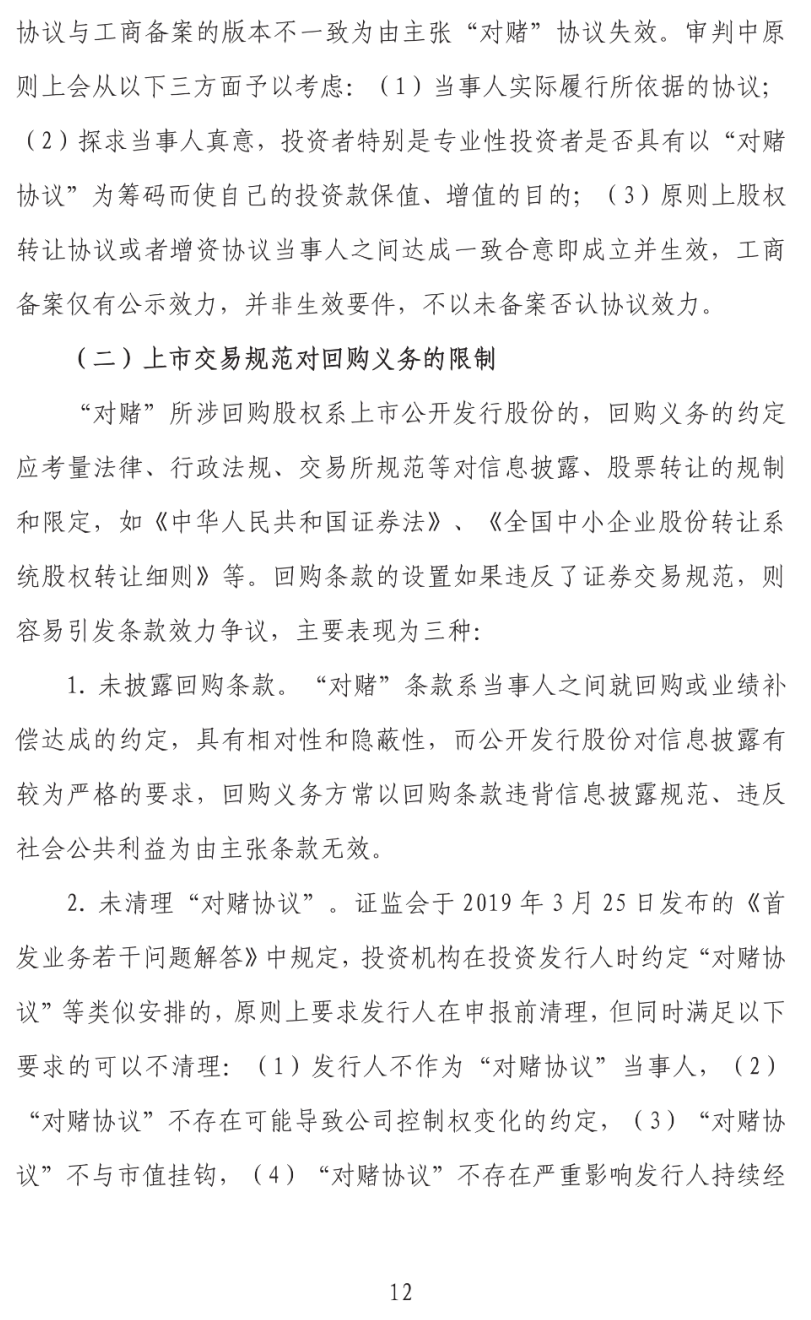 协议与工商备案的版本不一致为由主张“对赌”协议失效。审判中原则上会从以下三方面予以考虑：（1）当事人实际履行所依据的协议；（2）探求当事人真意，投资者特别是专业性投资者是否具有以“对赌协议”为筹码而使自己的投资款保值、增值的目的；（3）原则上股权转让协议或者增资协议当事人之间达成一致合意即成立并生效，工商备案仅有公示效力，并非生效要件，不以未备案否认协议效力。

（二）上市交易规范对回购义务的限制

“对赌”所涉回购股权系上市公开发行股份的，回购义务的约定应考量法律、行政法规、交易所规范等对信息披露、股票转让的规制和限定，如《中华人民共和国证券法》、《全国中小企业股份转让系统股权转让细则》等。回购条款的设置如果违反了证券交易规范，则容易引发条款效力争议，主要表现为三种：

1. 未披露回购条款。“对赌”条款系当事人之间就回购或业绩补偿达成的约定，具有相对性和隐蔽性，而公开发行股份对信息披露有较为严格的要求，回购义务方常以回购条款违背信息披露规范、违反社会公共利益为由主张条款无效。

2. 未清理“对赌协议”。证监会于 2019 年 3 月 25 日发布的《首发业务若干问题解答》中规定，投资机构在投资发行人时约定“对赌协议”等类似安排的，原则上要求发行人在申报前清理，但同时满足以下要求的可以不清理：（1）发行人不作为“对赌协议”当事人，（2）“对赌协议”不存在可能导致公司控制权变化的约定，（3）“对赌协议”不与市值挂钩，（4）“对赌协议”不存在严重影响发行人持续经

12